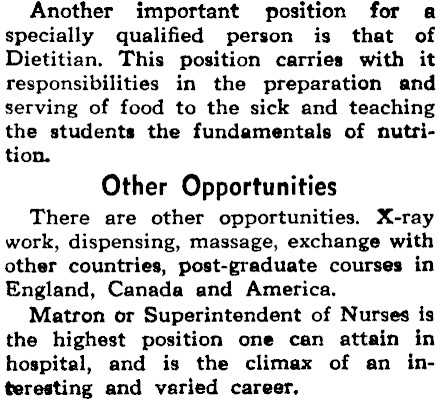 Another important position for a specially qualified person is that of Dietitian. This position carries with it responsibilities in the preparation and serving of food to the sick and teaching the students the fundamentals of nutrition.

Other Opportunities

There are other opportunities. X-ray work, dispensing, massage, exchange with other countries, post-graduate courses in England, Canada and America.

Matron or Superintendent of Nurses is the highest position one can attain in hospital, and is the climax of an interesting and varied career.